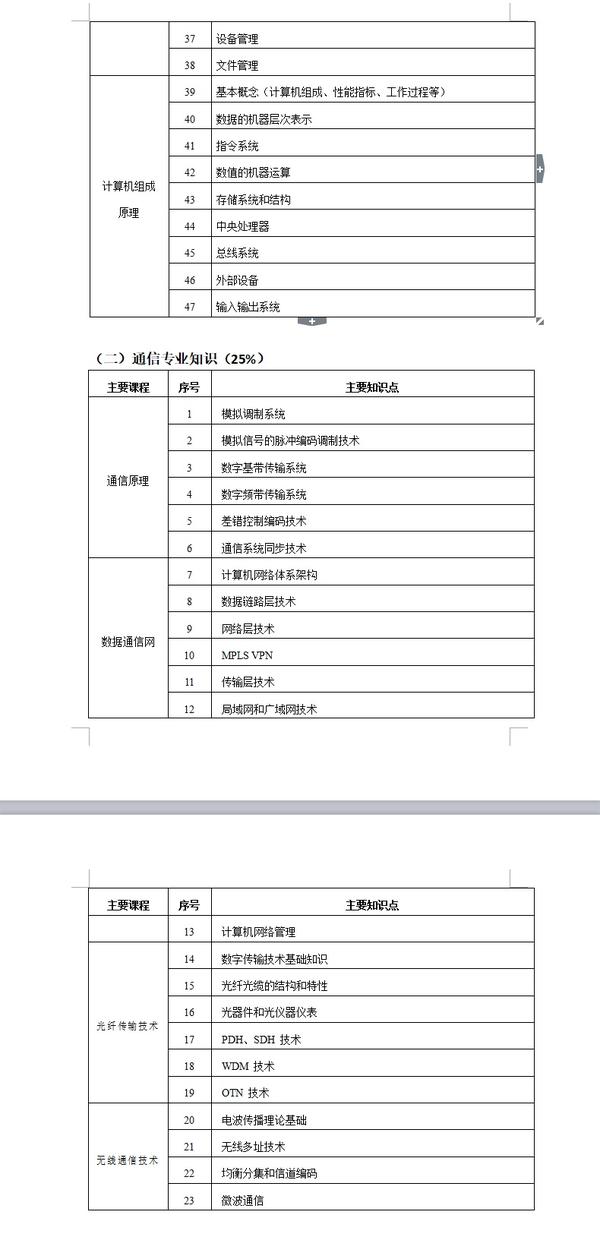 |  | 37 | 设备管理 |
|---|---|---|
|  | 38 | 文件管理 |
| 计算机组成原理 | 39 | 基本概念（计算机组成、性能指标、工作过程等） |
|  | 40 | 数据的机器层次表示 |
|  | 41 | 指令系统 |
|  | 42 | 数值的机器运算 |
|  | 43 | 存储系统和结构 |
|  | 44 | 中央处理器 |
|  | 45 | 总线系统 |
|  | 46 | 外部设备 |
|  | 47 | 输入输出系统 |

（二）通信专业知识（25%）

| 主要课程 | 序号 | 主要知识点 |
|---|---|---|
| 通信原理 | 1 | 模拟调制系统 |
|  | 2 | 模拟信号的脉冲编码调制技术 |
|  | 3 | 数字基带传输系统 |
|  | 4 | 数字频带传输系统 |
|  | 5 | 差错控制编码技术 |
|  | 6 | 通信系统同步技术 |
| 数据通信网 | 7 | 计算机网络体系架构 |
|  | 8 | 数据链路层技术 |
|  | 9 | 网络层技术 |
|  | 10 | MPLS VPN |
|  | 11 | 传输层技术 |
|  | 12 | 局域网和广域网技术 |

| 主要课程 | 序号 | 主要知识点 |
|---|---|---|
|  | 13 | 计算机网络管理 |
| 光纤传输技术 | 14 | 数字传输技术基础知识 |
|  | 15 | 光纤光缆的结构和特性 |
|  | 16 | 光器件和光仪器仪表 |
|  | 17 | PDH、SDH 技术 |
|  | 18 | WDM 技术 |
|  | 19 | OTN 技术 |
| 无线通信技术 | 20 | 电波传播理论基础 |
|  | 21 | 无线多址技术 |
|  | 22 | 均衡分集和信道编码 |
|  | 23 | 微波通信 |